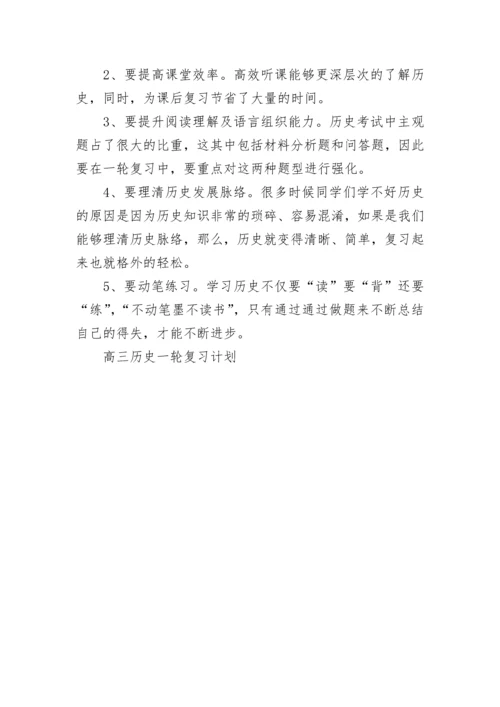 2、要提高课堂效率。高效听课能够更深层次的了解历史，同时，为课后复习节省了大量的时间。

3、要提升阅读理解及语言组织能力。历史考试中主观题占了很大的比重，这其中包括材料分析题和问答题，因此要在一轮复习中，要重点对这两种题型进行强化。

4、要理清历史发展脉络。很多时候同学们学不好历史的原因是因为历史知识非常的琐碎、容易混淆，如果是我们能够理清历史脉络，那么，历史就变得清晰、简单，复习起来也就格外的轻松。

5、要动笔练习。学习历史不仅要“读”要“背”还要“练”，“不动笔墨不读书”，只有通过通过做题来不断总结自己的得失，才能不断进步。

高三历史一轮复习计划